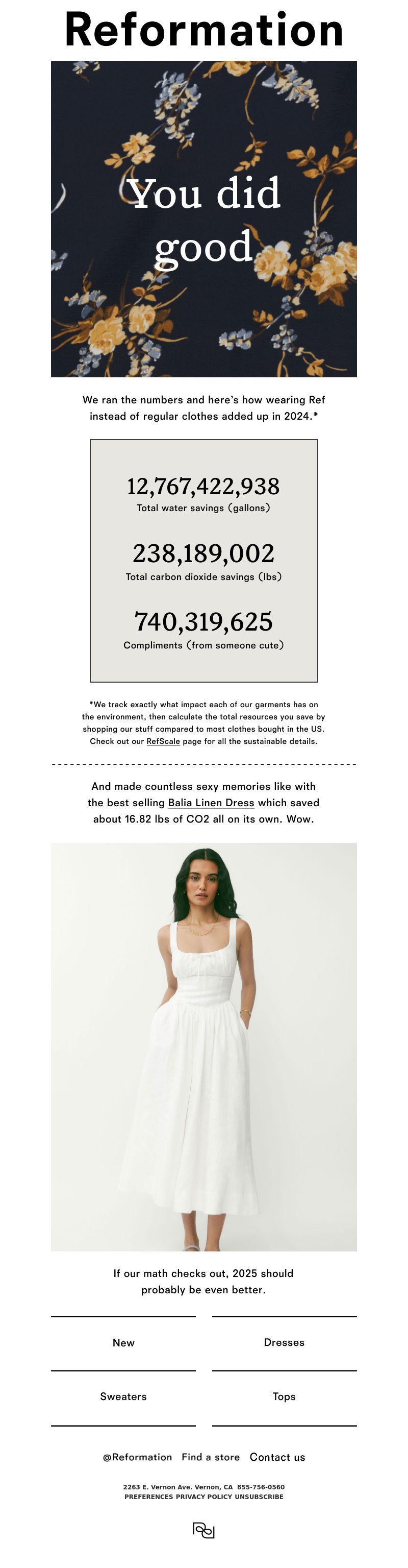 Reformation

You did good

We ran the numbers and here's how wearing Ref instead of regular clothes added up in 2024.*

12,767,422,938
Total water savings (gallons)

238,189,002
Total carbon dioxide savings (lbs)

740,319,625
Compliments (from someone cute)

*We track exactly what impact each of our garments has on the environment, then calculate the total resources you save by shopping our stuff compared to most clothes bought in the US. Check out our RefScale page for all the sustainable details.

And made countless sexy memories like with the best selling Balia Linen Dress which saved about 16.82 lbs of CO2 all on its own. Wow.

If our math checks out, 2025 should probably be even better.

New
Dresses
Sweaters
Tops

@Reformation Find a store Contact us

2263 E. Vernon Ave. Vernon, CA 855-756-0560
PREFERENCES PRIVACY POLICY UNSUBSCRIBE